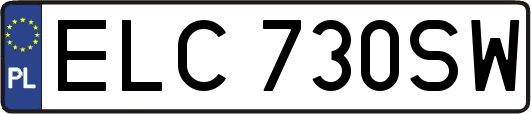 PL
ELC 730SW